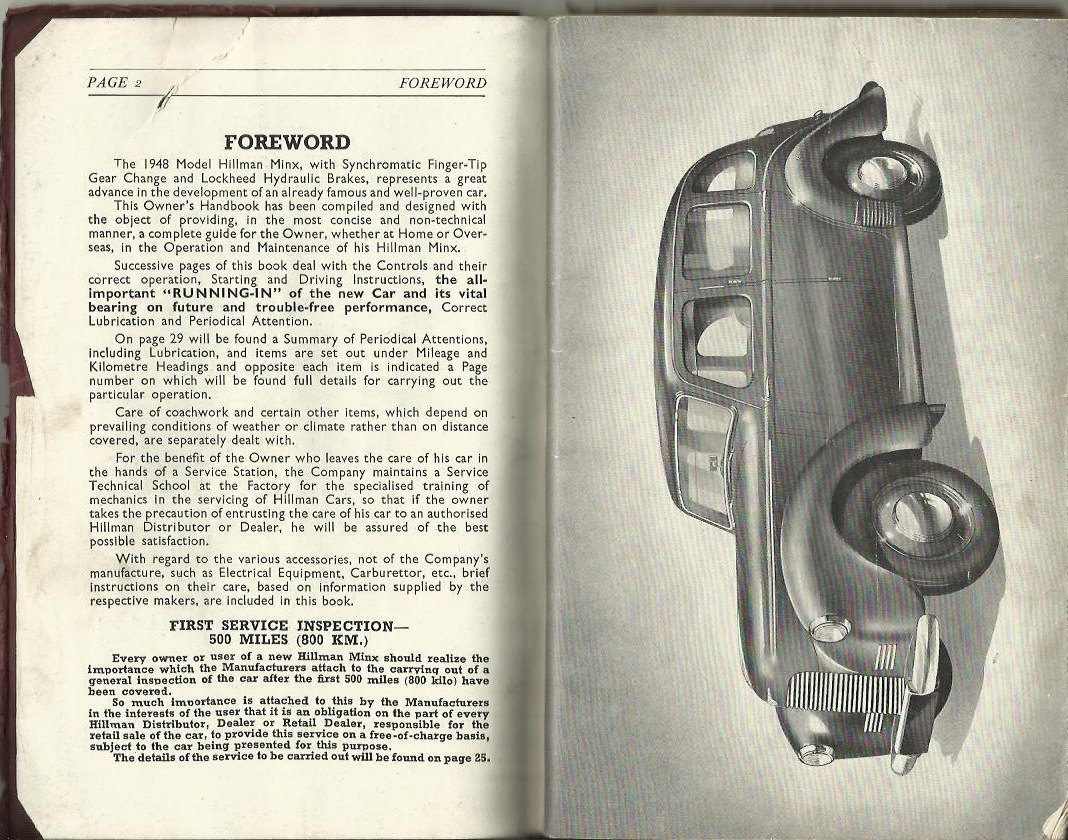 PAGE 2 FOREWORD

FOREWORD

The 1948 Model Hillman Minx, with Synchromatic Finger-Tip Gear Change and Lockheed Hydraulic Brakes, represents a great advance in the development of an already famous and well-proven car.

This Owner's Handbook has been compiled and designed with the object of providing, in the most concise and non-technical manner, a complete guide for the Owner, whether at Home or Overseas, in the Operation and Maintenance of his Hillman Minx.

Successive pages of this book deal with the Controls and their correct operation, Starting and Driving Instructions, the all-important "RUNNING-IN" of the new Car and its vital bearing on future and trouble-free performance, Correct Lubrication and Periodical Attention.

On page 29 will be found a Summary of Periodical Attentions, including Lubrication, and items are set out under Mileage and Kilometre Headings and opposite each item is indicated a Page number on which will be found full details for carrying out the particular operation.

Care of coachwork and certain other items, which depend on prevailing conditions of weather or climate rather than on distance covered, are separately dealt with.

For the benefit of the Owner who leaves the care of his car in the hands of a Service Station, the Company maintains a Service Technical School at the Factory for the specialised training of mechanics in the servicing of Hillman Cars, so that if the owner takes the precaution of entrusting the care of his car to an authorised Hillman Distributor or Dealer, he will be assured of the best possible satisfaction.

With regard to the various accessories, not of the Company's manufacture, such as Electrical Equipment, Carburettor, etc., brief instructions on their care, based on information supplied by the respective makers, are included in this book.

FIRST SERVICE INSPECTION—
500 MILES (800 KM.)

Every owner or user of a new Hillman Minx should realize the importance which the Manufacturers attach to the carrying out of a general inspection of the car after the first 500 miles (800 kilo) have been covered.

So much importance is attached to this by the Manufacturers in the interests of the user that it is an obligation on the part of every Hillman Distributor, Dealer or Retail Dealer, responsible for the retail sale of the car, to provide this service on a free-of-charge basis, subject to the car being presented for this purpose.

The details of the service to be carried out will be found on page 25.